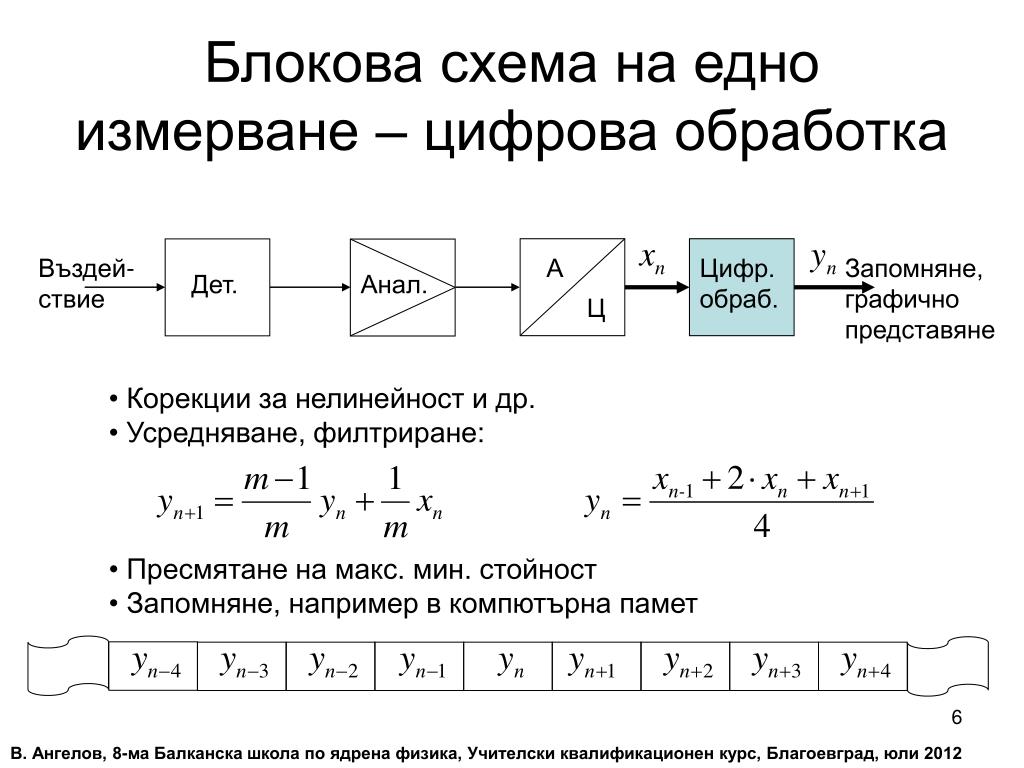 Блокова схема на едно измерване – цифрова обработка

Въздействие

Дет.

Анал.

А
Ц

$x_n$

Цифр. обраб.

$y_n$

Запомняне, графично представяне

• Корекции за нелинейност и др.
• Усредняване, филтриране:

$y_{n+1} = \frac{m-1}{m} y_n + \frac{1}{m} x_n$

$y_n = \frac{x_{n-1} + 2 \cdot x_n + x_{n+1}}{4}$

• Пресмятане на макс. мин. стойност
• Запомняне, например в компютърна памет

| $y_{n-4}$ | $y_{n-3}$ | $y_{n-2}$ | $y_{n-1}$ | $y_n$ | $y_{n+1}$ | $y_{n+2}$ | $y_{n+3}$ | $y_{n+4}$ |
|---|---|---|---|---|---|---|---|---|

6

В. Ангелов, 8-ма Балканска школа по ядрена физика, Учителски квалификационен курс, Благоевград, юли 2012